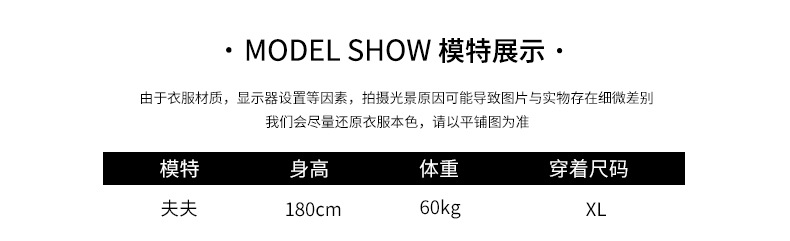 · MODEL SHOW 模特展示 ·

由于衣服材质，显示器设置等因素，拍摄光景原因可能导致图片与实物存在细微差别
我们会尽量还原衣服本色，请以平铺图为准

| 模特 | 身高 | 体重 | 穿着尺码 |
|---|---|---|---|
| 夫夫 | 180cm | 60kg | XL |